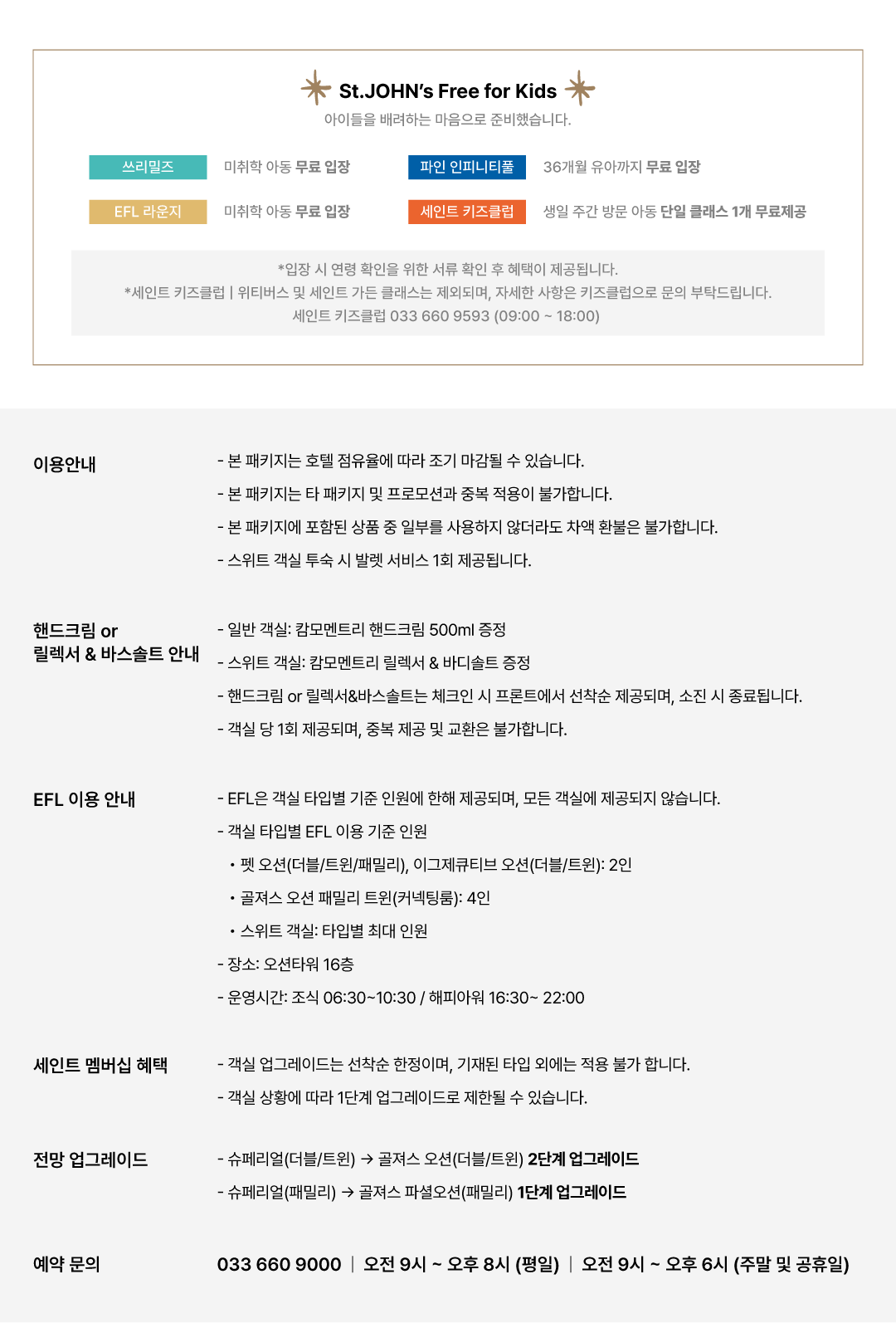 St.JOHN's Free for Kids
아이들을 배려하는 마음으로 준비했습니다.

쓰리밀즈 미취학 아동 무료 입장

파인 인피니티풀 36개월 유아까지 무료 입장

EFL 라운지 미취학 아동 무료 입장

세인트 키즈클럽 생일 주간 방문 아동 단일 클래스 1개 무료제공

*입장 시 연령 확인을 위한 서류 확인 후 혜택이 제공됩니다.
*세인트 키즈클럽 | 위티버스 및 세인트 가든 클래스는 제외되며, 자세한 사항은 키즈클럽으로 문의 부탁드립니다.
세인트 키즈클럽 033 660 9593 (09:00 ~ 18:00)

이용안내

- 본 패키지는 호텔 점유율에 따라 조기 마감될 수 있습니다.
- 본 패키지는 타 패키지 및 프로모션과 중복 적용이 불가합니다.
- 본 패키지에 포함된 상품 중 일부를 사용하지 않더라도 차액 환불은 불가합니다.
- 스위트 객실 투숙 시 발렛 서비스 1회 제공됩니다.

핸드크림 or
릴렉서 & 바스솔트 안내

- 일반 객실: 캄모멘트리 핸드크림 500ml 증정
- 스위트 객실: 캄모멘트리 릴렉서 & 바디솔트 증정
- 핸드크림 or 릴렉서&바스솔트는 체크인 시 프론트에서 선착순 제공되며, 소진 시 종료됩니다.
- 객실 당 1회 제공되며, 중복 제공 및 교환은 불가합니다.

EFL 이용 안내

- EFL은 객실 타입별 기준 인원에 한해 제공되며, 모든 객실에 제공되지 않습니다.
- 객실 타입별 EFL 이용 기준 인원
• 펫 오션(더블/트윈/패밀리), 이그제큐티브 오션(더블/트윈): 2인
• 골져스 오션 패밀리 트윈(커넥팅룸): 4인
• 스위트 객실: 타입별 최대 인원
- 장소: 오션타워 16층
- 운영시간: 조식 06:30~10:30 / 해피아워 16:30~ 22:00

세인트 멤버십 혜택

- 객실 업그레이드는 선착순 한정이며, 기재된 타입 외에는 적용 불가 합니다.
- 객실 상황에 따라 1단계 업그레이드로 제한될 수 있습니다.

전망 업그레이드

- 슈페리얼(더블/트윈) → 골져스 오션(더블/트윈) 2단계 업그레이드
- 슈페리얼(패밀리) → 골져스 파셜오션(패밀리) 1단계 업그레이드

예약 문의

033 660 9000 | 오전 9시 ~ 오후 8시 (평일) | 오전 9시 ~ 오후 6시 (주말 및 공휴일)